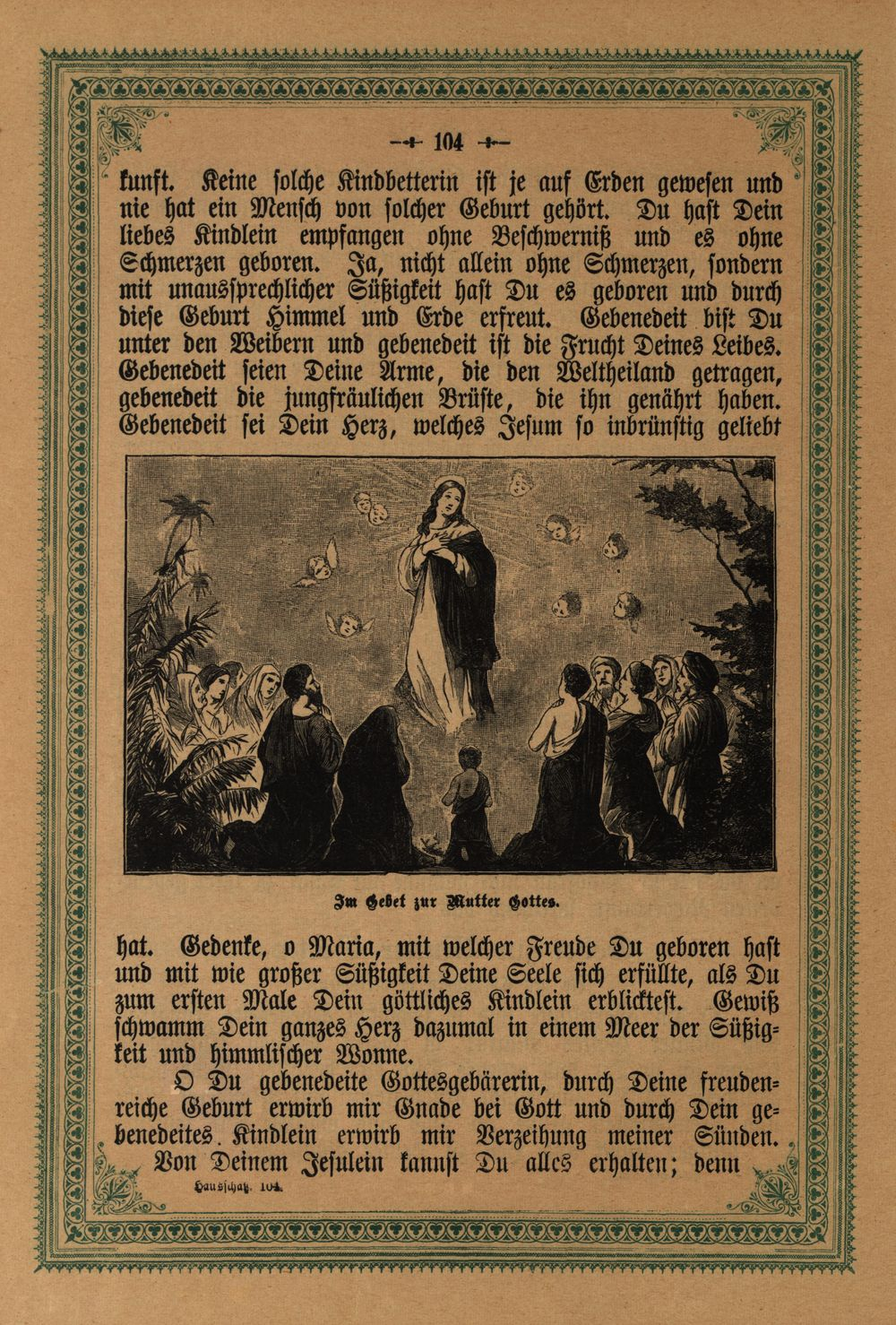 — 104 —

kunft. Keine solche Kindbetterin ist je auf Erden gewesen und nie hat ein Mensch von solcher Geburt gehört. Du hast Dein liebes Kindlein empfangen ohne Beschwerniß und es ohne Schmerzen geboren. Ja, nicht allein ohne Schmerzen, sondern mit unaussprechlicher Süßigkeit hast Du es geboren und durch diese Geburt Himmel und Erde erfreut. Gebenedeit bist Du unter den Weibern und gebenedeit ist die Frucht Deines Leibes. Gebenedeit seien Deine Arme, die den Weltheiland getragen, gebenedeit die jungfräulichen Brüste, die ihn genährt haben. Gebenedeit sei Dein Herz, welches Jesum so inbrünstig geliebt

Im Gebet zur Mutter Gottes.

hat. Gedenke, o Maria, mit welcher Freude Du geboren hast und mit wie großer Süßigkeit Deine Seele sich erfüllte, als Du zum ersten Male Dein göttliches Kindlein erblicktest. Gewiß schwamm Dein ganzes Herz dazumal in einem Meer der Süßigkeit und himmlischer Wonne.

O Du gebenedeite Gottesgebärerin, durch Deine freudenreiche Geburt erwirb mir Gnade bei Gott und durch Dein gebenedeites Kindlein erwirb mir Verzeihung meiner Sünden.

Von Deinem Jesulein kannst Du alles erhalten; denn

Hausschatz. 104.